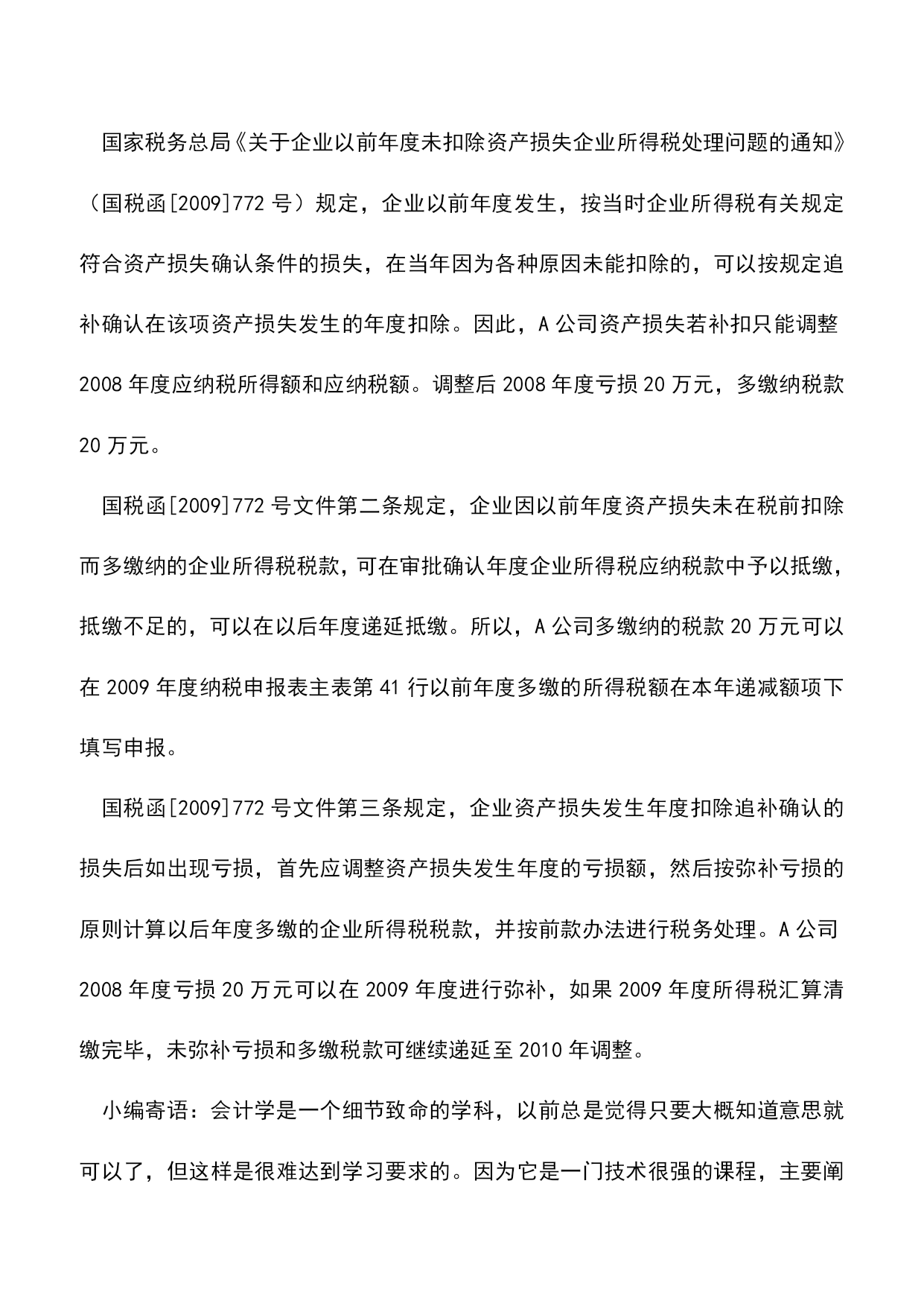 国家税务总局《关于企业以前年度未扣除资产损失企业所得税处理问题的通知》（国税函[2009]772 号）规定，企业以前年度发生，按当时企业所得税有关规定符合资产损失确认条件的损失，在当年因为各种原因未能扣除的，可以按规定追补确认在该项资产损失发生的年度扣除。因此，A 公司资产损失若补扣只能调整 2008 年度应纳税所得额和应纳税额。调整后 2008 年度亏损 20 万元，多缴纳税款 20 万元。

国税函[2009]772 号文件第二条规定，企业因以前年度资产损失未在税前扣除而多缴纳的企业所得税税款，可在审批确认年度企业所得税应纳税款中予以抵缴，抵缴不足的，可以在以后年度递延抵缴。所以，A 公司多缴纳的税款 20 万元可以在 2009 年度纳税申报表主表第 41 行以前年度多缴的所得税额在本年递减额项下填写申报。

国税函[2009]772 号文件第三条规定，企业资产损失发生年度扣除追补确认的损失后如出现亏损，首先应调整资产损失发生年度的亏损额，然后按弥补亏损的原则计算以后年度多缴的企业所得税税款，并按前款办法进行税务处理。A 公司 2008 年度亏损 20 万元可以在 2009 年度进行弥补，如果 2009 年度所得税汇算清缴完毕，未弥补亏损和多缴税款可继续递延至 2010 年调整。

小编寄语：会计学是一个细节致命的学科，以前总是觉得只要大概知道意思就可以了，但这样是很难达到学习要求的。因为它是一门技术很强的课程，主要阐